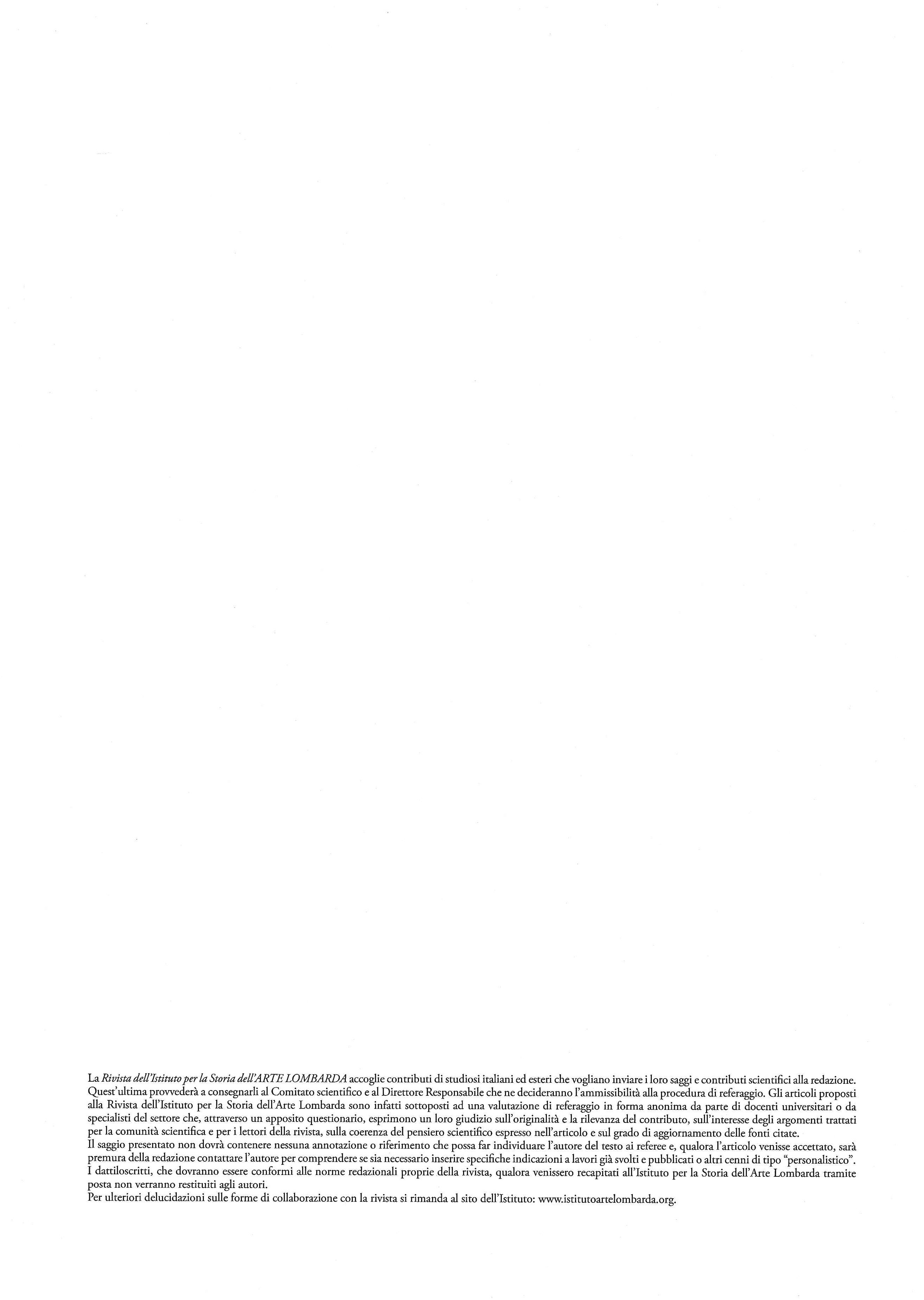 La Rivista dell'Istituto per la Storia dell'ARTE LOMBARDA accoglie contributi di studiosi italiani ed esteri che vogliano inviare i loro saggi e contributi scientifici alla redazione. Quest'ultima provvederà a consegnarli al Comitato scientifico e al Direttore Responsabile che ne decideranno l'ammissibilità alla procedura di referaggio. Gli articoli proposti alla Rivista dell'Istituto per la Storia dell'Arte Lombarda sono infatti sottoposti ad una valutazione di referaggio in forma anonima da parte di docenti universitari o da specialisti del settore che, attraverso un apposito questionario, esprimono un loro giudizio sull'originalità e la rilevanza del contributo, sull'interesse degli argomenti trattati per la comunità scientifica e per i lettori della rivista, sulla coerenza del pensiero scientifico espresso nell'articolo e sul grado di aggiornamento delle fonti citate.

Il saggio presentato non dovrà contenere nessuna annotazione o riferimento che possa far individuare l'autore del testo ai referee e, qualora l'articolo venisse accettato, sarà premura della redazione contattare l'autore per comprendere se sia necessario inserire specifiche indicazioni a lavori già svolti e pubblicati o altri cenni di tipo "personalistico".

I dattiloscritti, che dovranno essere conformi alle norme redazionali proprie della rivista, qualora venissero recapitati all'Istituto per la Storia dell'Arte Lombarda tramite posta non verranno restituiti agli autori.

Per ulteriori delucidazioni sulle forme di collaborazione con la rivista si rimanda al sito dell'Istituto: www.istitutoartelombarda.org.